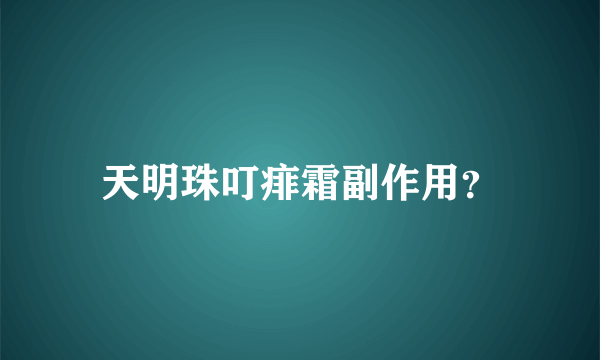 天明珠叮痱霜副作用?